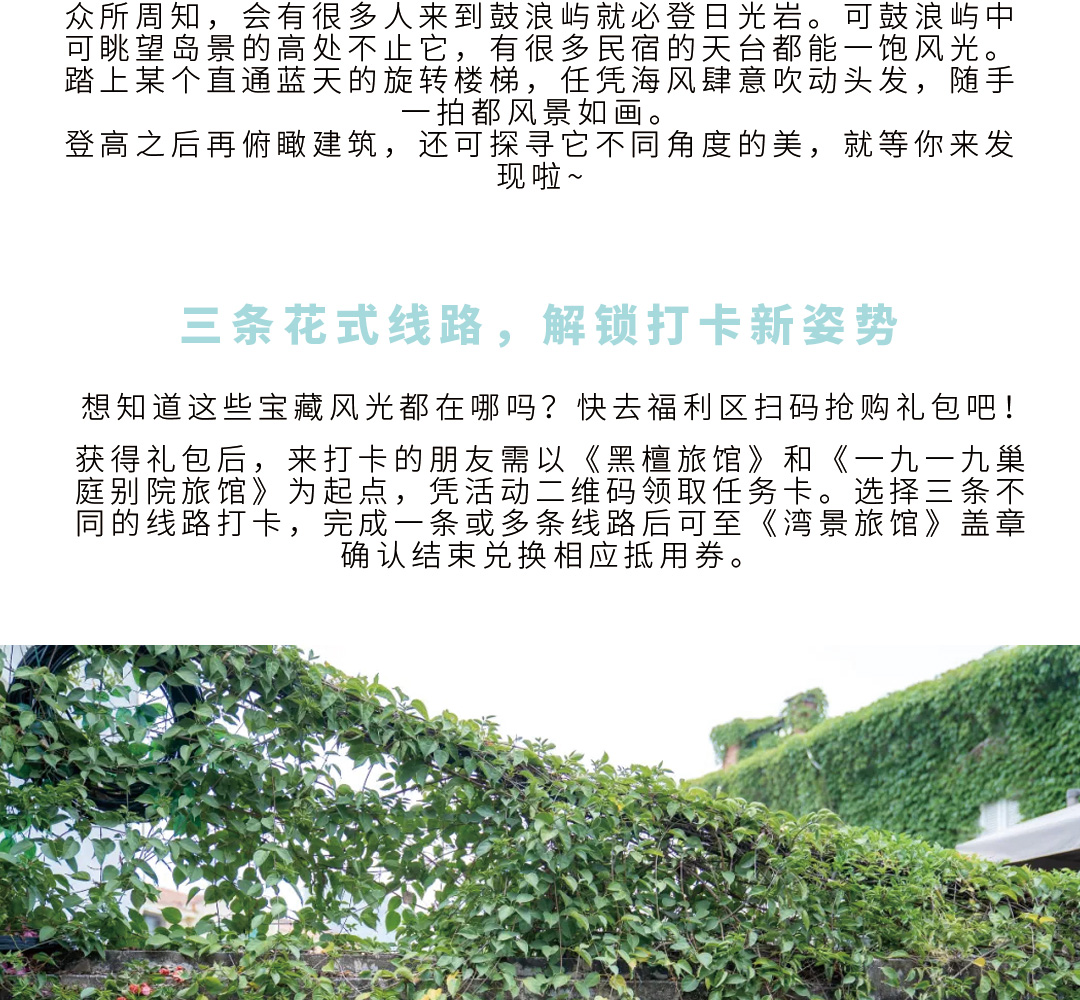 众所周知，会有很多人来到鼓浪屿就必登日光岩。可鼓浪屿中可眺望岛景的高处不止它，有很多民宿的天台都能一饱风光。踏上某个直通蓝天的旋转楼梯，任凭海风肆意吹动头发，随手一拍都风景如画。
登高之后再俯瞰建筑，还可探寻它不同角度的美，就等你来发现啦~

三条花式线路，解锁打卡新姿势

想知道这些宝藏风光都在哪吗？快去福利区扫码抢购礼包吧！

获得礼包后，来打卡的朋友需以《黑檀旅馆》和《一九一九巢庭别院旅馆》为起点，凭活动二维码领取任务卡。选择三条不同的线路打卡，完成一条或多条线路后可至《湾景旅馆》盖章确认结束兑换相应抵用券。